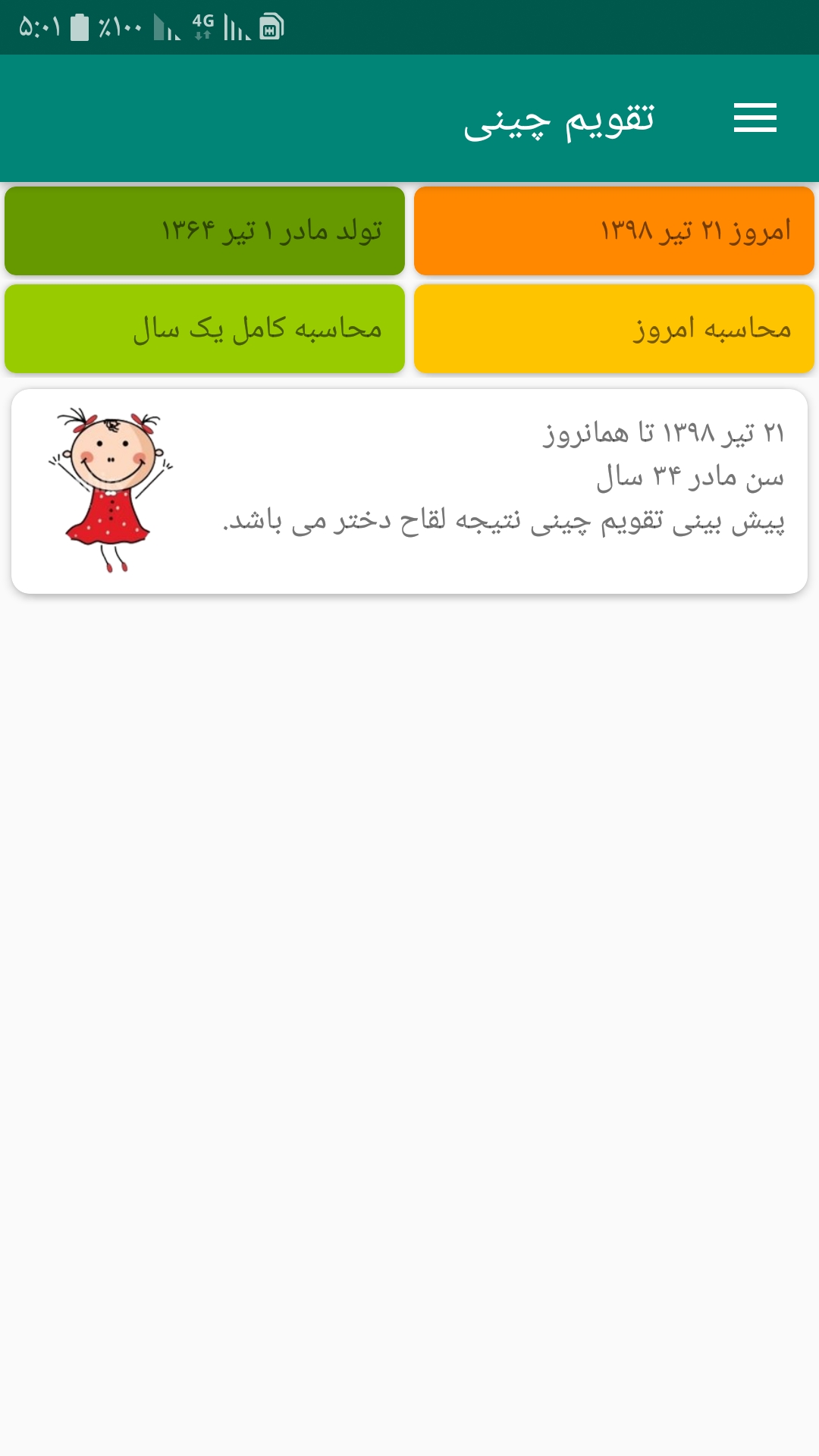 ۵:۰۱ ٪۱۰۰ 4G

تقویم چینی

امروز ۲۱ تیر ۱۳۹۸

تولد مادر ۱ تیر ۱۳۶۴

محاسبه امروز

محاسبه کامل یک سال

۲۱ تیر ۱۳۹۸ تا همانروز
سن مادر ۳۴ سال
پیش بینی تقویم چینی نتیجه لقاح دختر می باشد.